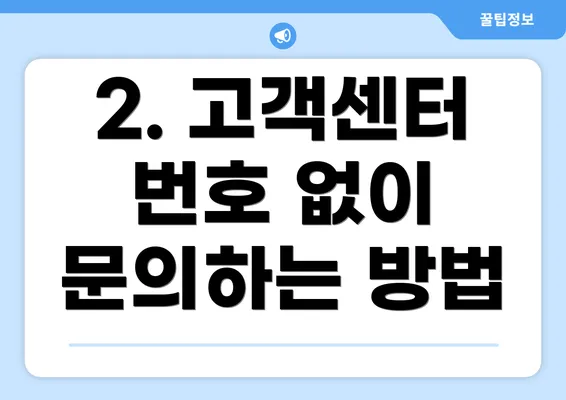 꿀팁정보

2. 고객센터 번호 없이 문의하는 방법